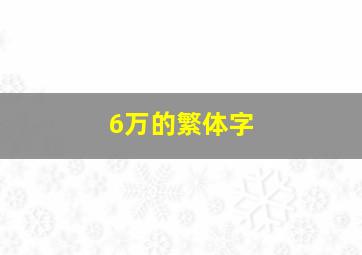 6万的繁体字